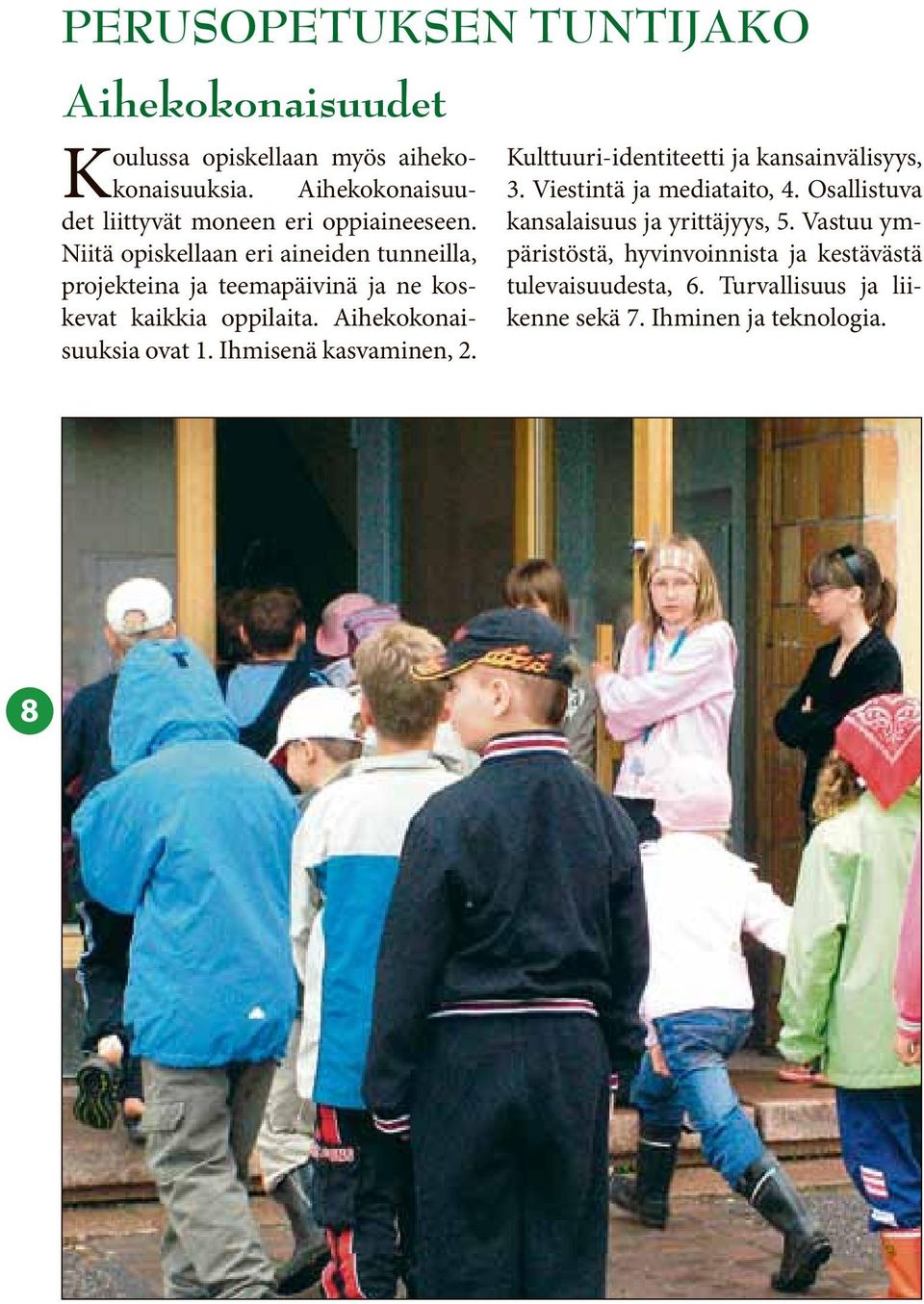 PERUSOPETUKSEN TUNTIJAKO

Aihekokonaisuudet

Koulussa opiskellaan myös aihekokonaisuuksia. Aihekokonaisuudet liittyvät moneen eri oppiaineeseen. Niitä opiskellaan eri aineiden tunneilla, projekteina ja teemapäivinä ja ne koskevat kaikkia oppilaita. Aihekokonaisuuksia ovat 1. Ihmisenä kasvaminen, 2. Kulttuuri-identiteetti ja kansainvälisyys, 3. Viestintä ja mediataito, 4. Osallistuva kansalaisuus ja yrittäjyys, 5. Vastuu ympäristöstä, hyvinvoinnista ja kestävästä tulevaisuudesta, 6. Turvallisuus ja liikenne sekä 7. Ihminen ja teknologia.

8